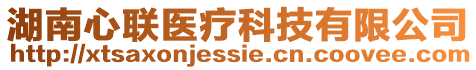 湖南心联医疗科技有限公司
http://xtsaxonjessie.cn.coovee.com